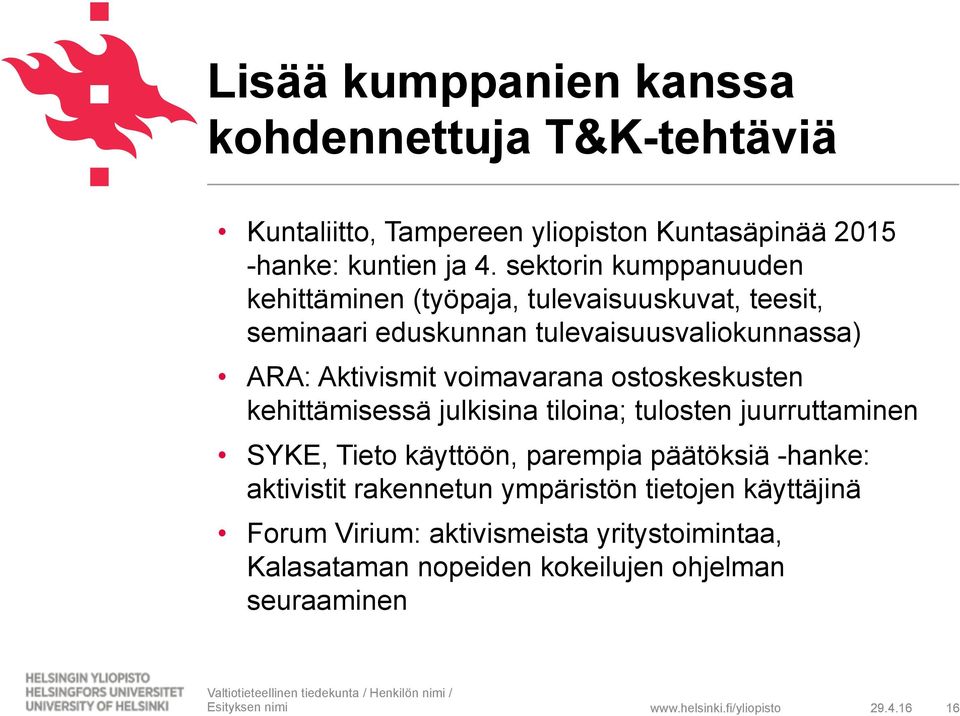 Lisää kumppanien kanssa kohdennettuja T&K-tehtäviä

• Kuntaliitto, Tampereen yliopiston Kuntasäpinää 2015 -hanke: kuntien ja 4. sektorin kumppanuuden kehittäminen (työpaja, tulevaisuuskuvat, teesit, seminaari eduskunnan tulevaisuusvaliokunnassa)
• ARA: Aktivismit voimavarana ostoskeskusten kehittämisessä julkisina tiloina; tulosten juurruttaminen
• SYKE, Tieto käyttöön, parempia päätöksiä -hanke: aktivistit rakennetun ympäristön tietojen käyttäjinä
• Forum Virium: aktivismeista yritystoimintaa, Kalasataman nopeiden kokeilujen ohjelman seuraaminen

HELSINGIN YLIOPISTO
HELSINGFORS UNIVERSITET
UNIVERSITY OF HELSINKI

Valtiotieteellinen tiedekunta / Henkilön nimi / Esityksen nimi

www.helsinki.fi/yliopisto

29.4.16

16